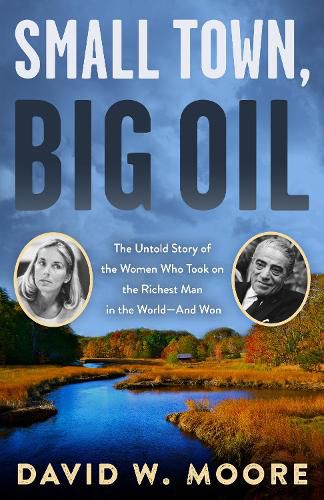 SMALL TOWN,
BIG OIL

The Untold Story of the Women Who Took on the Richest Man in the World—And Won

DAVID W. MOORE